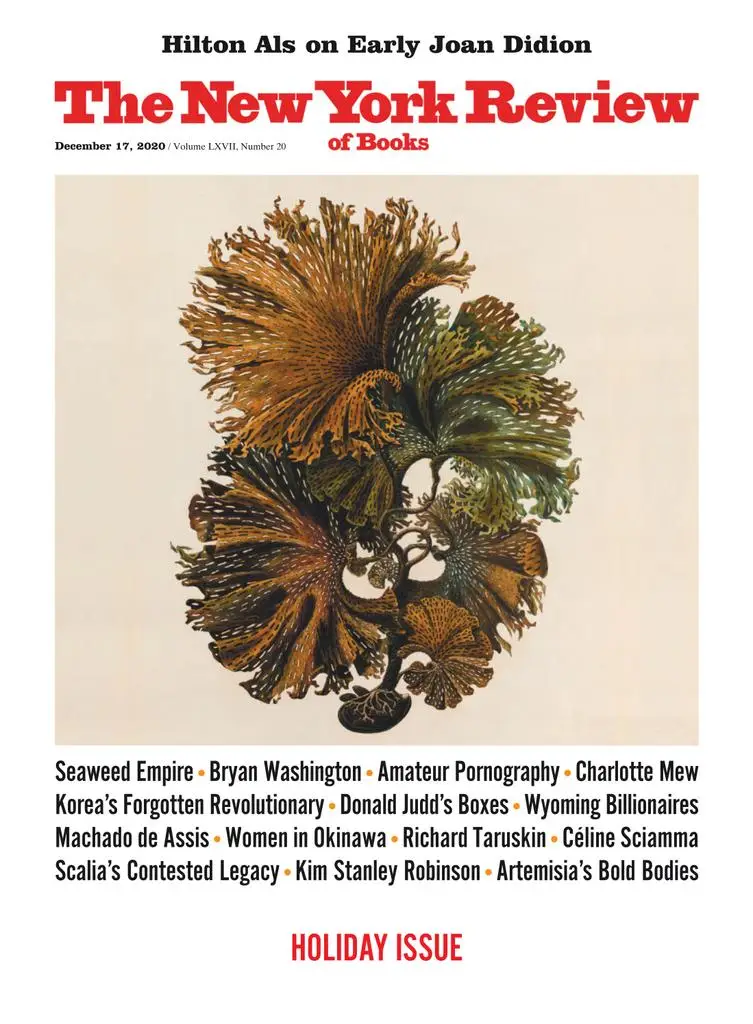 Hilton Als on Early Joan Didion

The New York Review of Books

December 17, 2020 / Volume LXVII, Number 20

Seaweed Empire • Bryan Washington • Amateur Pornography • Charlotte Mew
Korea's Forgotten Revolutionary • Donald Judd's Boxes • Wyoming Billionaires
Machado de Assis • Women in Okinawa • Richard Taruskin • Céline Sciamma
Scalia's Contested Legacy • Kim Stanley Robinson • Artemisia's Bold Bodies

HOLIDAY ISSUE